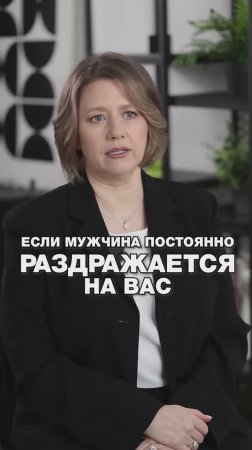 ЕСЛИ МУЖЧИНА ПОСТОЯННО РАЗДРАЖАЕТСЯ НА ВАС